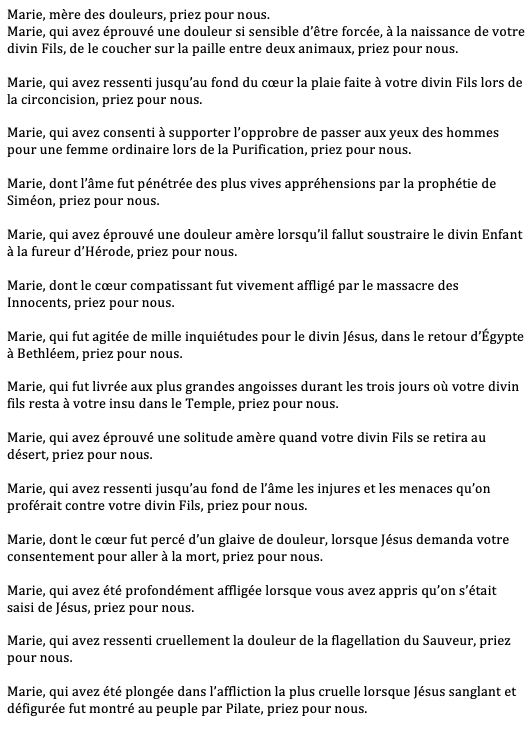 Marie, mère des douleurs, priez pour nous.
Marie, qui avez éprouvé une douleur si sensible d'être forcée, à la naissance de votre divin Fils, de le coucher sur la paille entre deux animaux, priez pour nous.

Marie, qui avez ressenti jusqu'au fond du cœur la plaie faite à votre divin Fils lors de la circoncision, priez pour nous.

Marie, qui avez consenti à supporter l'opprobre de passer aux yeux des hommes pour une femme ordinaire lors de la Purification, priez pour nous.

Marie, dont l'âme fut pénétrée des plus vives appréhensions par la prophétie de Siméon, priez pour nous.

Marie, qui avez éprouvé une douleur amère lorsqu'il fallut soustraire le divin Enfant à la fureur d'Hérode, priez pour nous.

Marie, dont le cœur compatissant fut vivement affligé par le massacre des Innocents, priez pour nous.

Marie, qui fut agitée de mille inquiétudes pour le divin Jésus, dans le retour d'Égypte à Bethléem, priez pour nous.

Marie, qui fut livrée aux plus grandes angoisses durant les trois jours où votre divin fils resta à votre insu dans le Temple, priez pour nous.

Marie, qui avez éprouvé une solitude amère quand votre divin Fils se retira au désert, priez pour nous.

Marie, qui avez ressenti jusqu'au fond de l'âme les injures et les menaces qu'on proférait contre votre divin Fils, priez pour nous.

Marie, dont le cœur fut percé d'un glaive de douleur, lorsque Jésus demanda votre consentement pour aller à la mort, priez pour nous.

Marie, qui avez été profondément affligée lorsque vous avez appris qu'on s'était saisi de Jésus, priez pour nous.

Marie, qui avez ressenti cruellement la douleur de la flagellation du Sauveur, priez pour nous.

Marie, qui avez été plongée dans l'affliction la plus cruelle lorsque Jésus sanglant et défigurée fut montré au peuple par Pilate, priez pour nous.